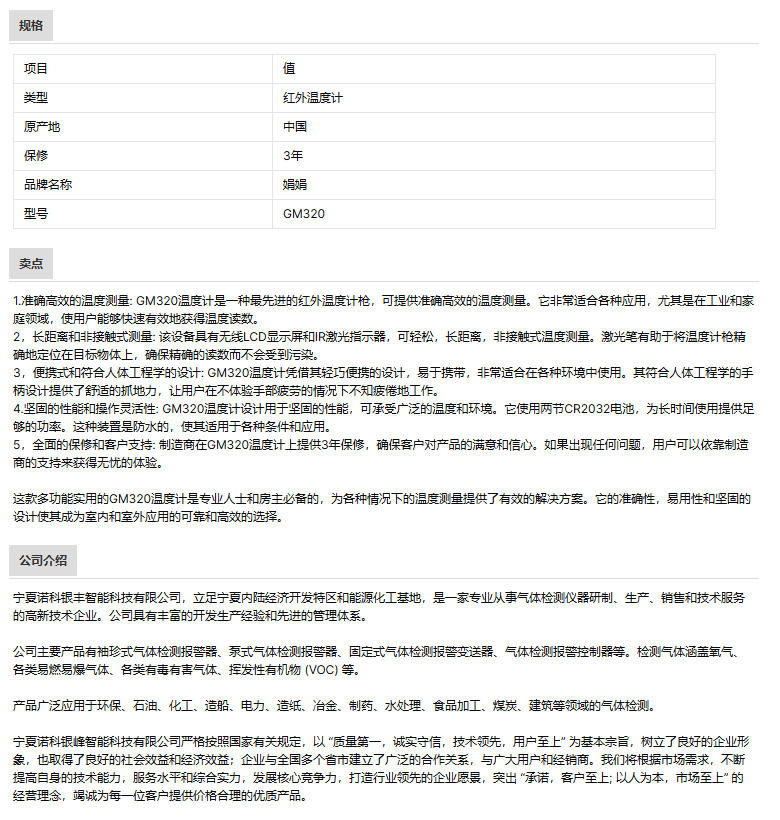 规格

| 项目 | 值 |
|---|---|
| 类型 | 红外温度计 |
| 原产地 | 中国 |
| 保修 | 3年 |
| 品牌名称 | 娟娟 |
| 型号 | GM320 |

卖点

1.准确高效的温度测量: GM320温度计是一种最先进的红外温度计枪，可提供准确高效的温度测量。它非常适合各种应用，尤其是在工业和家庭领域，使用户能够快速有效地获得温度读数。
2，长距离和非接触式测量: 该设备具有无线LCD显示屏和IR激光指示器，可轻松，长距离，非接触式温度测量。激光笔有助于将温度计枪精确地定位在目标物体上，确保精确的读数而不会受到污染。
3，便携式和符合人体工程学的设计: GM320温度计凭借其轻巧便携的设计，易于携带，非常适合在各种环境中使用。其符合人体工程学的手柄设计提供了舒适的抓地力，让用户在不体验手部疲劳的情况下不知疲倦地工作。
4.坚固的性能和操作灵活性: GM320温度计设计用于坚固的性能，可承受广泛的温度和环境。它使用两节CR2032电池，为长时间使用提供足够的功率。这种装置是防水的，使其适用于各种条件和应用。
5，全面的保修和客户支持: 制造商在GM320温度计上提供3年保修，确保客户对产品的满意和信心。如果出现任何问题，用户可以依靠制造商的支持来获得无忧的体验。

这款多功能实用的GM320温度计是专业人士和房主必备的，为各种情况下的温度测量提供了有效的解决方案。它的准确性，易用性和坚固的设计使其成为室内和室外应用的可靠和高效的选择。

公司介绍

宁夏诺科银丰智能科技有限公司，立足宁夏内陆经济开发特区和能源化工基地，是一家专业从事气体检测仪器研制、生产、销售和技术服务的高新技术企业。公司具有丰富的开发生产经验和先进的管理体系。

公司主要产品有袖珍式气体检测报警器、泵式气体检测报警器、固定式气体检测报警变送器、气体检测报警控制器等。检测气体涵盖氧气、各类易燃易爆气体、各类有毒有害气体、挥发性有机物 (VOC) 等。

产品广泛应用于环保、石油、化工、造船、电力、造纸、冶金、制药、水处理、食品加工、煤炭、建筑等领域的气体检测。

宁夏诺科银峰智能科技有限公司严格按照国家有关规定，以 “质量第一，诚实守信，技术领先，用户至上” 为基本宗旨，树立了良好的企业形象，也取得了良好的社会效益和经济效益；企业与全国多个省市建立了广泛的合作关系，与广大用户和经销商。我们将根据市场需求，不断提高自身的技术能力，服务水平和综合实力，发展核心竞争力，打造行业领先的企业愿景，突出 “承诺，客户至上; 以人为本，市场至上” 的经营理念，竭诚为每一位客户提供价格合理的优质产品。